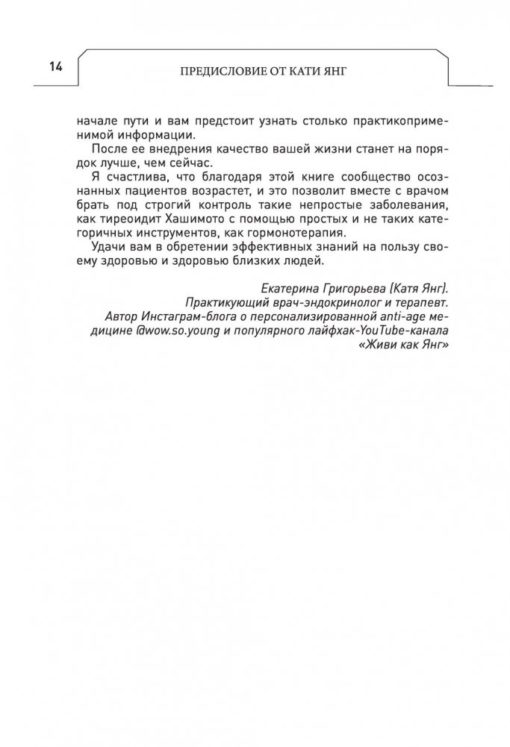 14

ПРЕДИСЛОВИЕ ОТ КАТИ ЯНГ

начале пути и вам предстоит узнать столько практикоприменимой информации.

После ее внедрения качество вашей жизни станет на порядок лучше, чем сейчас.

Я счастлива, что благодаря этой книге сообщество осознанных пациентов возрастет, и это позволит вместе с врачом брать под строгий контроль такие непростые заболевания, как тиреоидит Хашимото с помощью простых и не таких категоричных инструментов, как гормонотерапия.

Удачи вам в обретении эффективных знаний на пользу своему здоровью и здоровью близких людей.

Екатерина Григорьева (Катя Янг).
Практикующий врач-эндокринолог и терапевт.
Автор Инстаграм-блога о персонализированной anti-age медицине @wow.so.young и популярного лайфхак-YouTube-канала «Живи как Янг»